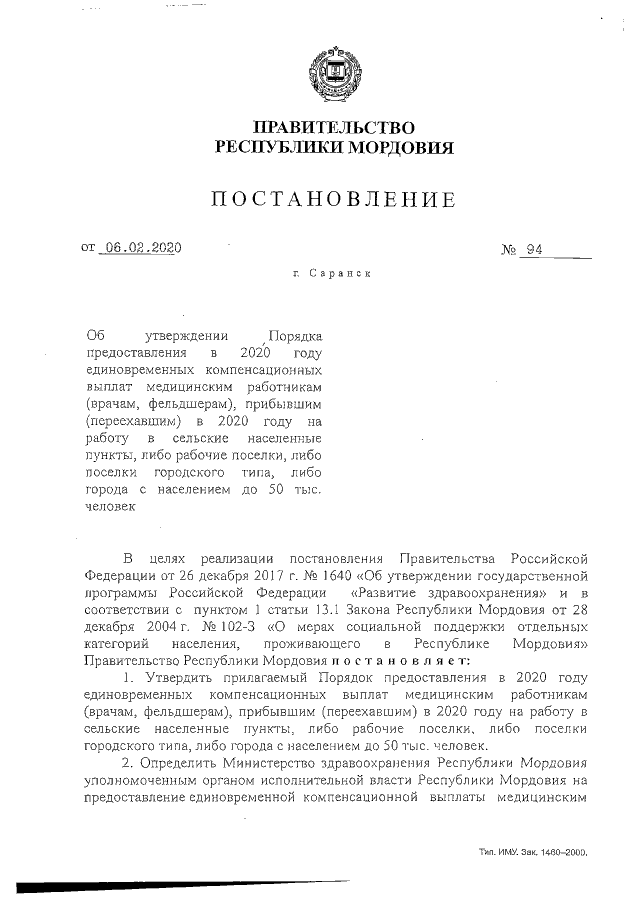 ПРАВИТЕЛЬСТВО
РЕСПУБЛИКИ МОРДОВИЯ

ПОСТАНОВЛЕНИЕ

от 06.02.2020 № 94

г. Саранск

Об утверждении Порядка предоставления в 2020 году единовременных компенсационных выплат медицинским работникам (врачам, фельдшерам), прибывшим (переехавшим) в 2020 году на работу в сельские населенные пункты, либо рабочие поселки, либо поселки городского типа, либо города с населением до 50 тыс. человек

В целях реализации постановления Правительства Российской Федерации от 26 декабря 2017 г. № 1640 «Об утверждении государственной программы Российской Федерации «Развитие здравоохранения» и в соответствии с пунктом 1 статьи 13.1 Закона Республики Мордовия от 28 декабря 2004 г. № 102-З «О мерах социальной поддержки отдельных категорий населения, проживающего в Республике Мордовия» Правительство Республики Мордовия постановляет:

1. Утвердить прилагаемый Порядок предоставления в 2020 году единовременных компенсационных выплат медицинским работникам (врачам, фельдшерам), прибывшим (переехавшим) в 2020 году на работу в сельские населенные пункты, либо рабочие поселки, либо поселки городского типа, либо города с населением до 50 тыс. человек.

2. Определить Министерство здравоохранения Республики Мордовия уполномоченным органом исполнительной власти Республики Мордовия на предоставление единовременной компенсационной выплаты медицинским

Тип. ИМУ. Зак. 1460–2000.